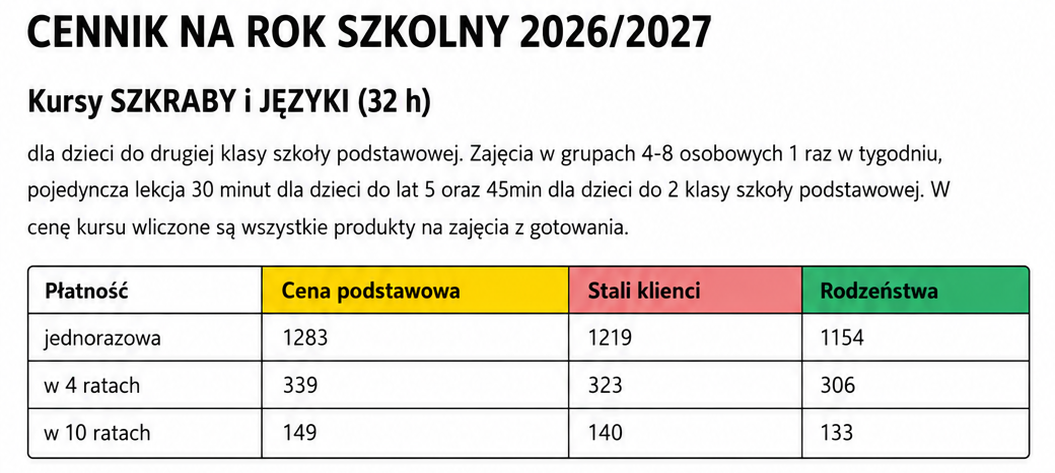 CENNIK NA ROK SZKOLNY 2026/2027

Kursy SZKRABY i JĘZYKI (32 h)

dla dzieci do drugiej klasy szkoły podstawowej. Zajęcia w grupach 4-8 osobowych 1 raz w tygodniu, pojedyncza lekcja 30 minut dla dzieci do lat 5 oraz 45min dla dzieci do 2 klasy szkoły podstawowej. W cenę kursu wliczone są wszystkie produkty na zajęcia z gotowania.

| Płatność | Cena podstawowa | Stali klienci | Rodzeństwa |
|---|---|---|---|
| jednorazowa | 1283 | 1219 | 1154 |
| w 4 ratach | 339 | 323 | 306 |
| w 10 ratach | 149 | 140 | 133 |